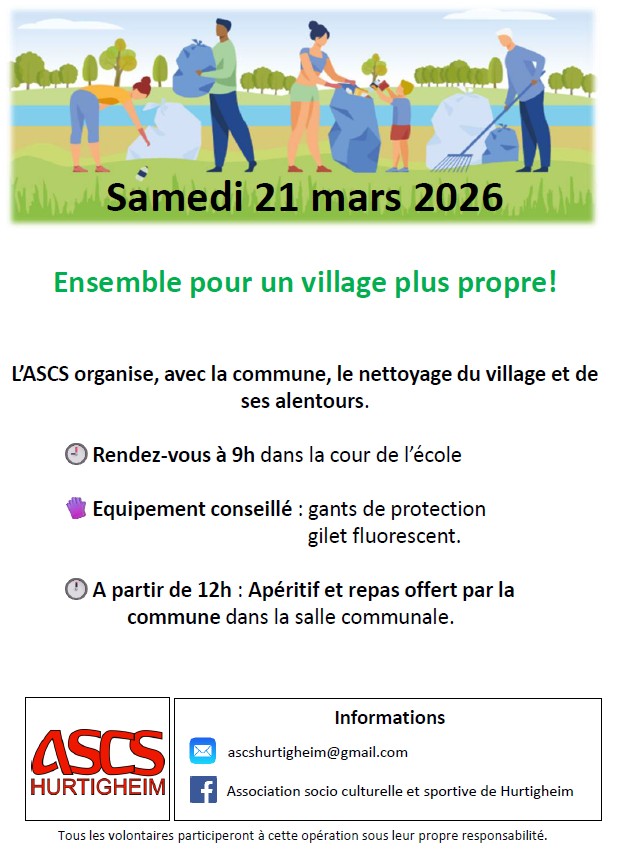 Samedi 21 mars 2026

Ensemble pour un village plus propre!

L'ASCS organise, avec la commune, le nettoyage du village et de ses alentours.

Rendez-vous à 9h dans la cour de l'école

Equipement conseillé : gants de protection
gilet fluorescent.

A partir de 12h : Apéritif et repas offert par la commune dans la salle communale.

ASCS
HURTIGHEIM

Informations

ascshurtigheim@gmail.com

Association socio culturelle et sportive de Hurtigheim

Tous les volontaires participeront à cette opération sous leur propre responsabilité.